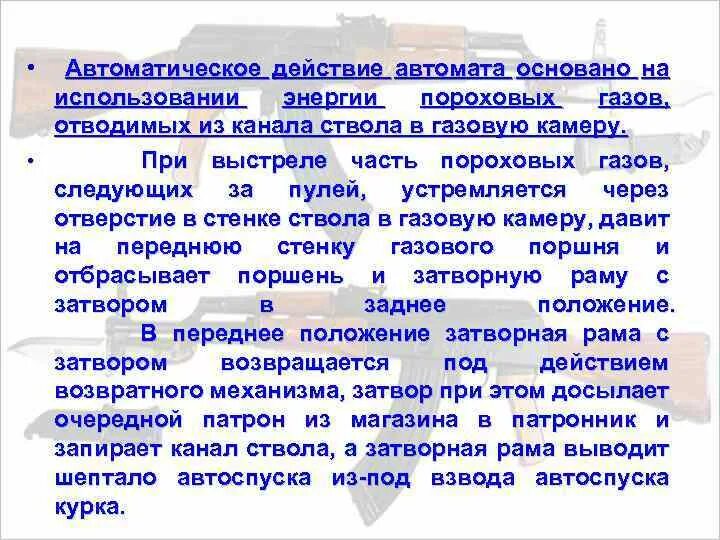 • Автоматическое действие автомата основано на использовании энергии пороховых газов, отводимых из канала ствола в газовую камеру.

• При выстреле часть пороховых газов, следующих за пулей, устремляется через отверстие в стенке ствола в газовую камеру, давит на переднюю стенку газового поршня и отбрасывает поршень и затворную раму с затвором в заднее положение. В переднее положение затворная рама с затвором возвращается под действием возвратного механизма, затвор при этом досылает очередной патрон из магазина в патронник и запирает канал ствола, а затворная рама выводит шептало автоспуска из-под взвода автоспуска курка.